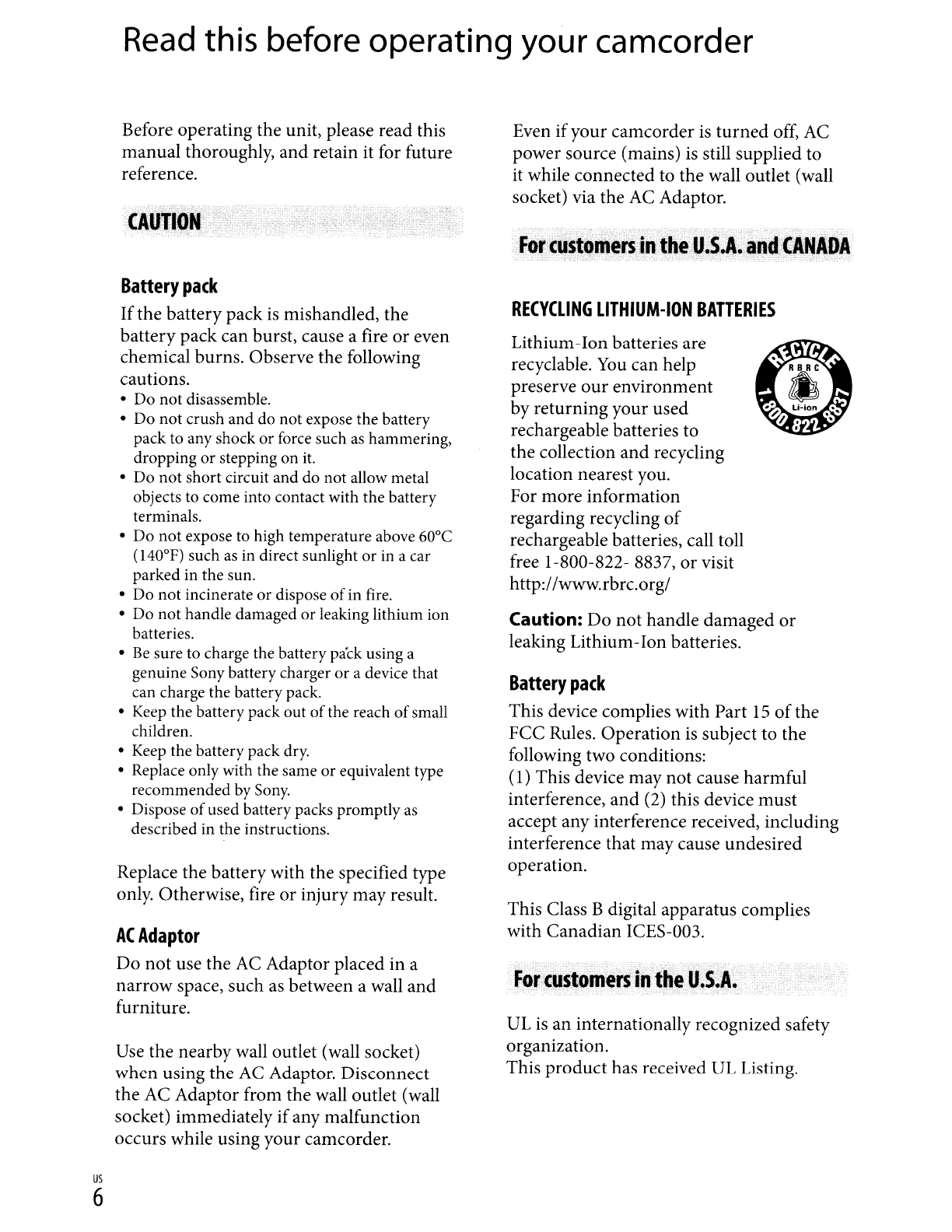 Read this before operating your camcorder

Before operating the unit, please read this manual thoroughly, and retain it for future reference.

CAUTION

Battery pack

If the battery pack is mishandled, the battery pack can burst, cause a fire or even chemical burns. Observe the following cautions.

• Do not disassemble.
• Do not crush and do not expose the battery pack to any shock or force such as hammering, dropping or stepping on it.
• Do not short circuit and do not allow metal objects to come into contact with the battery terminals.
• Do not expose to high temperature above 60°C (140°F) such as in direct sunlight or in a car parked in the sun.
• Do not incinerate or dispose of in fire.
• Do not handle damaged or leaking lithium ion batteries.
• Be sure to charge the battery pack using a genuine Sony battery charger or a device that can charge the battery pack.
• Keep the battery pack out of the reach of small children.
• Keep the battery pack dry.
• Replace only with the same or equivalent type recommended by Sony.
• Dispose of used battery packs promptly as described in the instructions.

Replace the battery with the specified type only. Otherwise, fire or injury may result.

AC Adaptor

Do not use the AC Adaptor placed in a narrow space, such as between a wall and furniture.

Use the nearby wall outlet (wall socket) when using the AC Adaptor. Disconnect the AC Adaptor from the wall outlet (wall socket) immediately if any malfunction occurs while using your camcorder.

Even if your camcorder is turned off, AC power source (mains) is still supplied to it while connected to the wall outlet (wall socket) via the AC Adaptor.

For customers in the U.S.A. and CANADA

RECYCLING LITHIUM-ION BATTERIES

Lithium-Ion batteries are recyclable. You can help preserve our environment by returning your used rechargeable batteries to the collection and recycling location nearest you.
For more information regarding recycling of rechargeable batteries, call toll free 1-800-822- 8837, or visit http://www.rbrc.org/

RECYCLE RBRC Li-ion 1.800.822.8837

Caution: Do not handle damaged or leaking Lithium-Ion batteries.

Battery pack

This device complies with Part 15 of the FCC Rules. Operation is subject to the following two conditions:
(1) This device may not cause harmful interference, and (2) this device must accept any interference received, including interference that may cause undesired operation.

This Class B digital apparatus complies with Canadian ICES-003.

For customers in the U.S.A.

UL is an internationally recognized safety organization.
This product has received UL Listing.

US
6